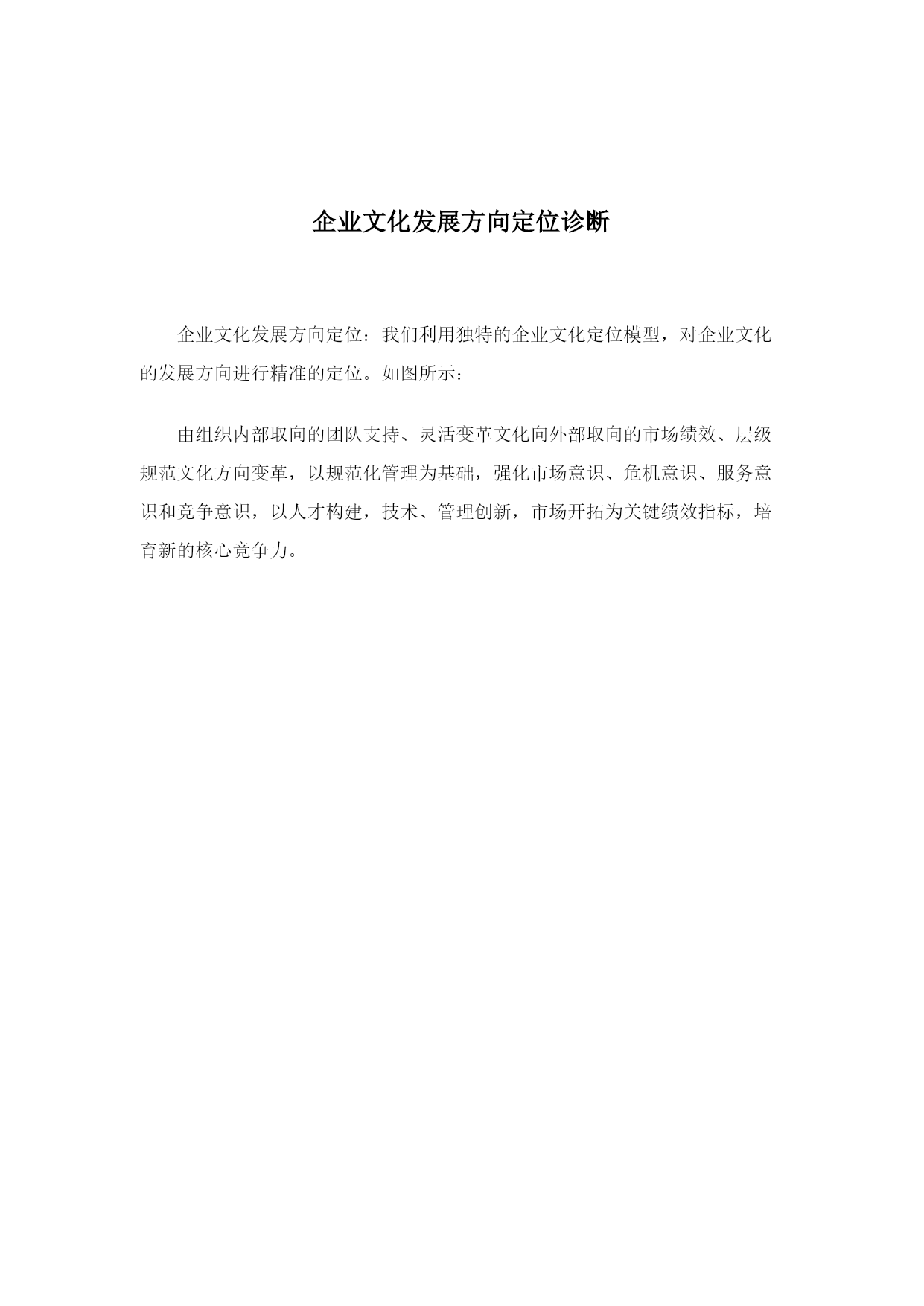 企业文化发展方向定位诊断

企业文化发展方向定位：我们利用独特的企业文化定位模型，对企业文化的发展方向进行精准的定位。如图所示：

由组织内部取向的团队支持、灵活变革文化向外部取向的市场绩效、层级规范文化方向变革，以规范化管理为基础，强化市场意识、危机意识、服务意识和竞争意识，以人才构建，技术、管理创新，市场开拓为关键绩效指标，培育新的核心竞争力。